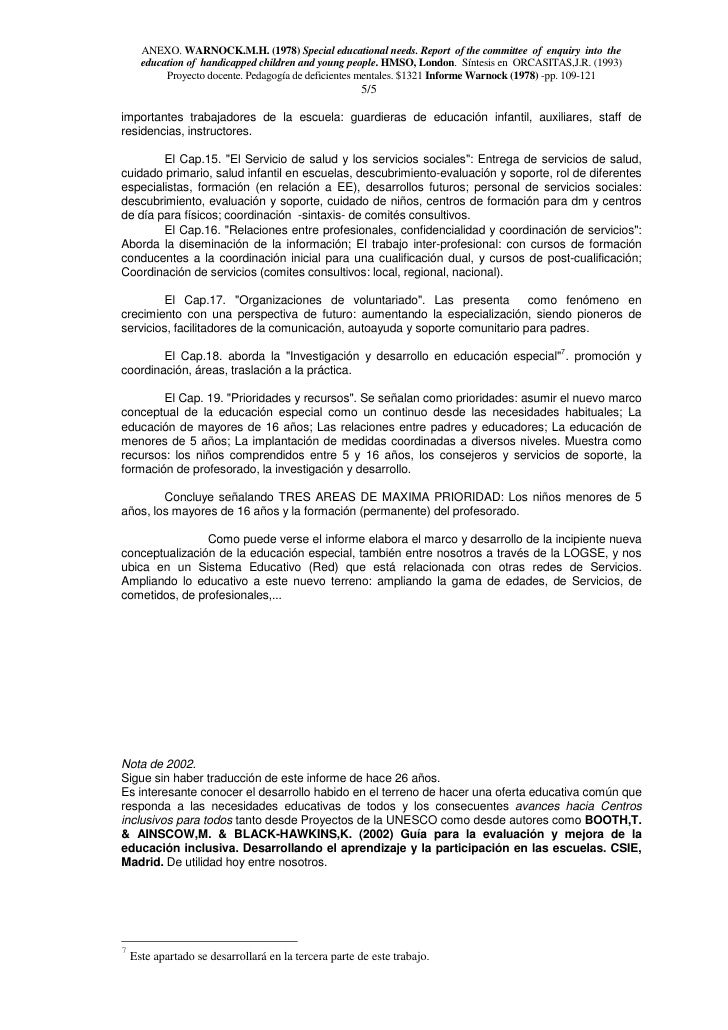 ANEXO. WARNOCK.M.H. (1978) Special educational needs. Report of the committee of enquiry into the education of handicapped children and young people. HMSO, London. Síntesis en ORCASITAS,J.R. (1993) Proyecto docente. Pedagogía de deficientes mentales. $1321 Informe Warnock (1978) -pp. 109-121
5/5

importantes trabajadores de la escuela: guardieras de educación infantil, auxiliares, staff de residencias, instructores.

El Cap.15. "El Servicio de salud y los servicios sociales": Entrega de servicios de salud, cuidado primario, salud infantil en escuelas, descubrimiento-evaluación y soporte, rol de diferentes especialistas, formación (en relación a EE), desarrollos futuros; personal de servicios sociales: descubrimiento, evaluación y soporte, cuidado de niños, centros de formación para dm y centros de día para físicos; coordinación -sintaxis- de comités consultivos.
El Cap.16. "Relaciones entre profesionales, confidencialidad y coordinación de servicios": Aborda la diseminación de la información; El trabajo inter-profesional: con cursos de formación conducentes a la coordinación inicial para una cualificación dual, y cursos de post-cualificación; Coordinación de servicios (comites consultivos: local, regional, nacional).

El Cap.17. "Organizaciones de voluntariado". Las presenta como fenómeno en crecimiento con una perspectiva de futuro: aumentando la especialización, siendo pioneros de servicios, facilitadores de la comunicación, autoayuda y soporte comunitario para padres.

El Cap.18. aborda la "Investigación y desarrollo en educación especial"$^7$. promoción y coordinación, áreas, traslación a la práctica.

El Cap. 19. "Prioridades y recursos". Se señalan como prioridades: asumir el nuevo marco conceptual de la educación especial como un continuo desde las necesidades habituales; La educación de mayores de 16 años; Las relaciones entre padres y educadores; La educación de menores de 5 años; La implantación de medidas coordinadas a diversos niveles. Muestra como recursos: los niños comprendidos entre 5 y 16 años, los consejeros y servicios de soporte, la formación de profesorado, la investigación y desarrollo.

Concluye señalando TRES AREAS DE MAXIMA PRIORIDAD: Los niños menores de 5 años, los mayores de 16 años y la formación (permanente) del profesorado.

Como puede verse el informe elabora el marco y desarrollo de la incipiente nueva conceptualización de la educación especial, también entre nosotros a través de la LOGSE, y nos ubica en un Sistema Educativo (Red) que está relacionada con otras redes de Servicios. Ampliando lo educativo a este nuevo terreno: ampliando la gama de edades, de Servicios, de cometidos, de profesionales,...

Nota de 2002.
Sigue sin haber traducción de este informe de hace 26 años.
Es interesante conocer el desarrollo habido en el terreno de hacer una oferta educativa común que responda a las necesidades educativas de todos y los consecuentes avances hacia Centros inclusivos para todos tanto desde Proyectos de la UNESCO como desde autores como BOOTH,T. & AINSCOW,M. & BLACK-HAWKINS,K. (2002) Guía para la evaluación y mejora de la educación inclusiva. Desarrollando el aprendizaje y la participación en las escuelas. CSIE, Madrid. De utilidad hoy entre nosotros.

$^7$ Este apartado se desarrollará en la tercera parte de este trabajo.